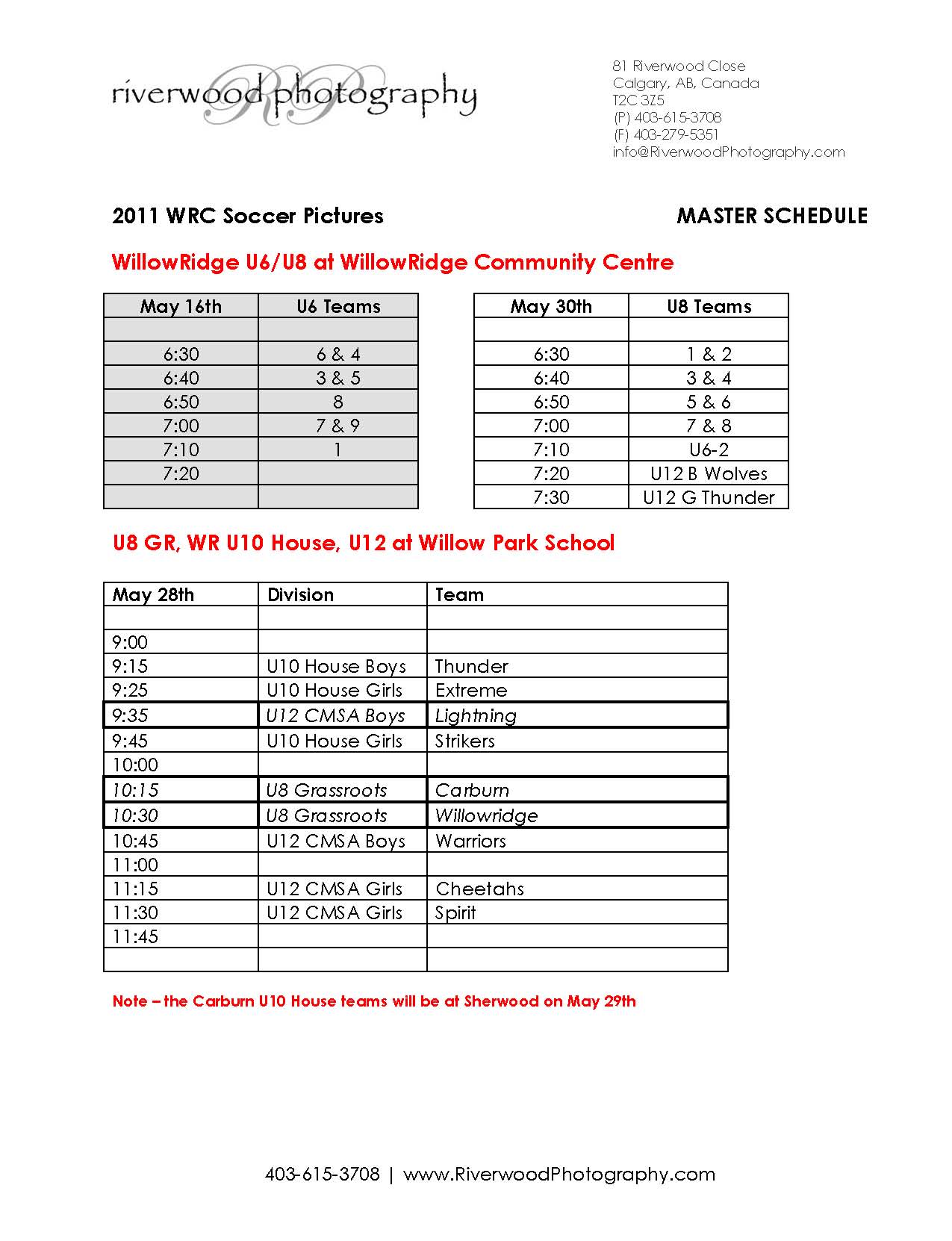 riverwood photography

RP

81 Riverwood Close
Calgary, AB, Canada
T2C 3Z5
(P) 403-615-3708
(F) 403-279-5351
info@RiverwoodPhotography.com

2011 WRC Soccer Pictures

MASTER SCHEDULE

WillowRidge U6/U8 at WillowRidge Community Centre

| May 16th | U6 Teams |
|---|---|
| | |
| 6:30 | 6 & 4 |
| 6:40 | 3 & 5 |
| 6:50 | 8 |
| 7:00 | 7 & 9 |
| 7:10 | 1 |
| 7:20 | |
| | |

| May 30th | U8 Teams |
|---|---|
| | |
| 6:30 | 1 & 2 |
| 6:40 | 3 & 4 |
| 6:50 | 5 & 6 |
| 7:00 | 7 & 8 |
| 7:10 | U6-2 |
| 7:20 | U12 B Wolves |
| 7:30 | U12 G Thunder |

U8 GR, WR U10 House, U12 at Willow Park School

| May 28th | Division | Team |
|---|---|---|
| | | |
| 9:00 | | |
| 9:15 | U10 House Boys | Thunder |
| 9:25 | U10 House Girls | Extreme |
| 9:35 | U12 CMSA Boys | Lightning |
| 9:45 | U10 House Girls | Strikers |
| 10:00 | | |
| 10:15 | U8 Grassroots | Carburn |
| 10:30 | U8 Grassroots | Willowridge |
| 10:45 | U12 CMSA Boys | Warriors |
| 11:00 | | |
| 11:15 | U12 CMSA Girls | Cheetahs |
| 11:30 | U12 CMSA Girls | Spirit |
| 11:45 | | |
| | | |

Note – the Carburn U10 House teams will be at Sherwood on May 29th

403-615-3708 | www.RiverwoodPhotography.com